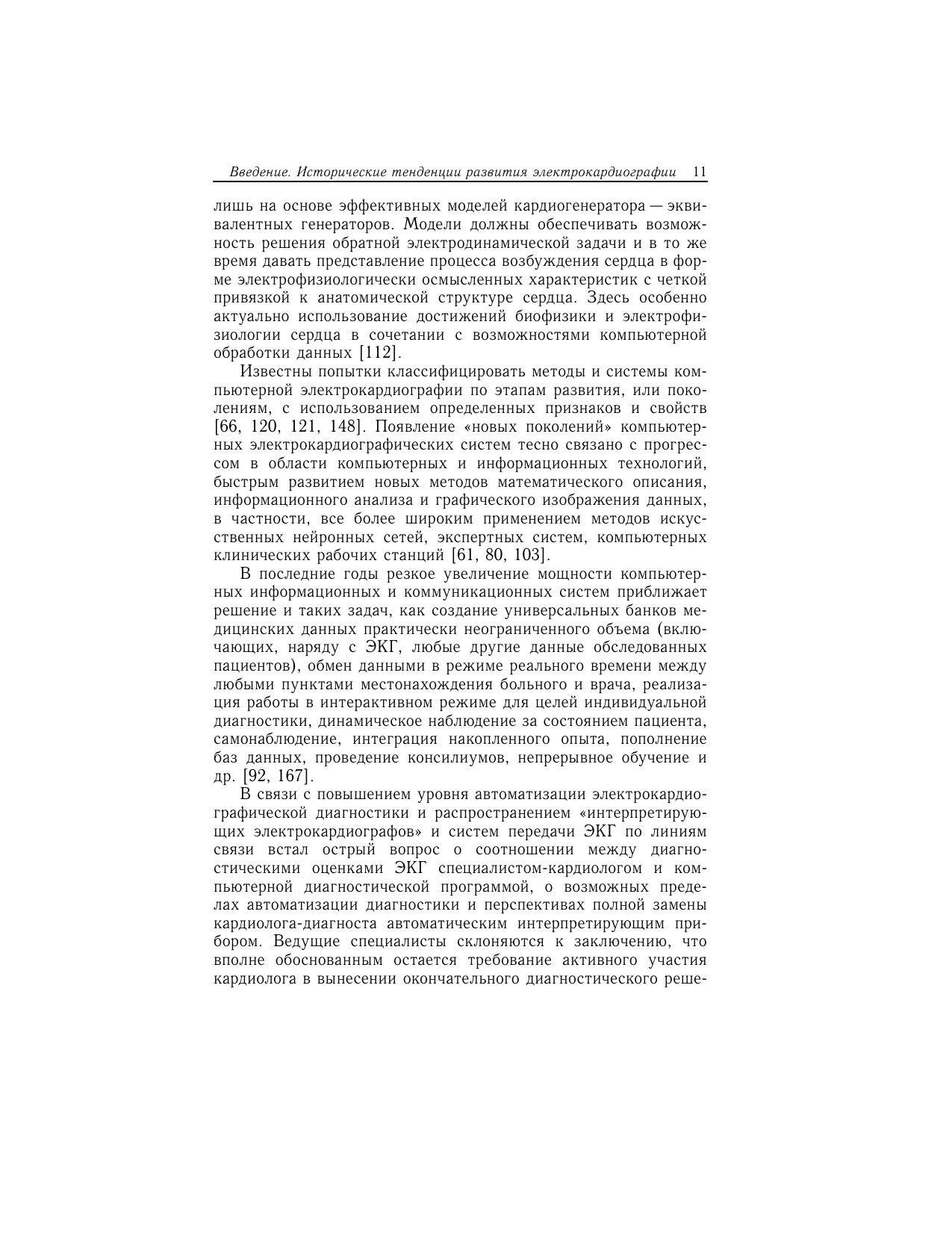 Введение. Исторические тенденции развития электрокардиографии 11

лишь на основе эффективных моделей кардиогенератора — эквивалентных генераторов. Модели должны обеспечивать возможность решения обратной электродинамической задачи и в то же время давать представление процесса возбуждения сердца в форме электрофизиологически осмысленных характеристик с четкой привязкой к анатомической структуре сердца. Здесь особенно актуально использование достижений биофизики и электрофизиологии сердца в сочетании с возможностями компьютерной обработки данных [112].

Известны попытки классифицировать методы и системы компьютерной электрокардиографии по этапам развития, или поколениям, с использованием определенных признаков и свойств [66, 120, 121, 148]. Появление «новых поколений» компьютерных электрокардиографических систем тесно связано с прогрессом в области компьютерных и информационных технологий, быстрым развитием новых методов математического описания, информационного анализа и графического изображения данных, в частности, все более широким применением методов искусственных нейронных сетей, экспертных систем, компьютерных клинических рабочих станций [61, 80, 103].

В последние годы резкое увеличение мощности компьютерных информационных и коммуникационных систем приближает решение и таких задач, как создание универсальных банков медицинских данных практически неограниченного объема (включающих, наряду с ЭКГ, любые другие данные обследованных пациентов), обмен данными в режиме реального времени между любыми пунктами местонахождения больного и врача, реализация работы в интерактивном режиме для целей индивидуальной диагностики, динамическое наблюдение за состоянием пациента, самонаблюдение, интеграция накопленного опыта, пополнение баз данных, проведение консилиумов, непрерывное обучение и др. [92, 167].

В связи с повышением уровня автоматизации электрокардиографической диагностики и распространением «интерпретирующих электрокардиографов» и систем передачи ЭКГ по линиям связи встал острый вопрос о соотношении между диагностическими оценками ЭКГ специалистом-кардиологом и компьютерной диагностической программой, о возможных пределах автоматизации диагностики и перспективах полной замены кардиолога-диагноста автоматическим интерпретирующим прибором. Ведущие специалисты склоняются к заключению, что вполне обоснованным остается требование активного участия кардиолога в вынесении окончательного диагностического реше-